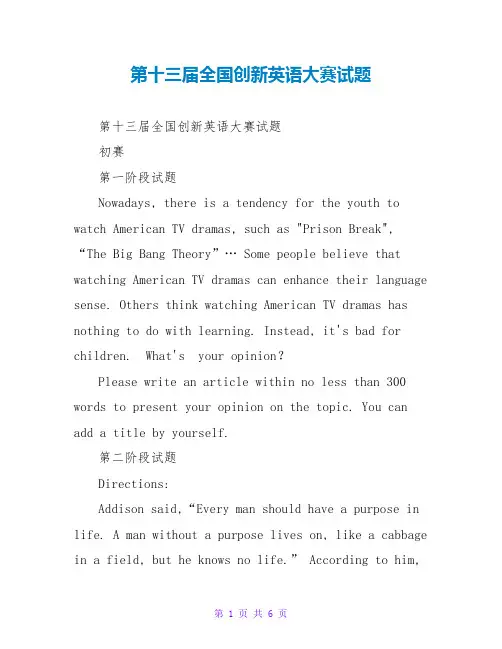 第十三届全国创新英语大赛试题

第十三届全国创新英语大赛试题

初赛

第一阶段试题

Nowadays, there is a tendency for the youth to watch American TV dramas, such as "Prison Break", “The Big Bang Theory”… Some people believe that watching American TV dramas can enhance their language sense. Others think watching American TV dramas has nothing to do with learning. Instead, it's bad for children. What's your opinion?

Please write an article within no less than 300 words to present your opinion on the topic. You can add a title by yourself.

第二阶段试题

Directions:

Addison said,“Every man should have a purpose in life. A man without a purpose lives on, like a cabbage in a field, but he knows no life.” According to him,

第 1 页 共 6 页